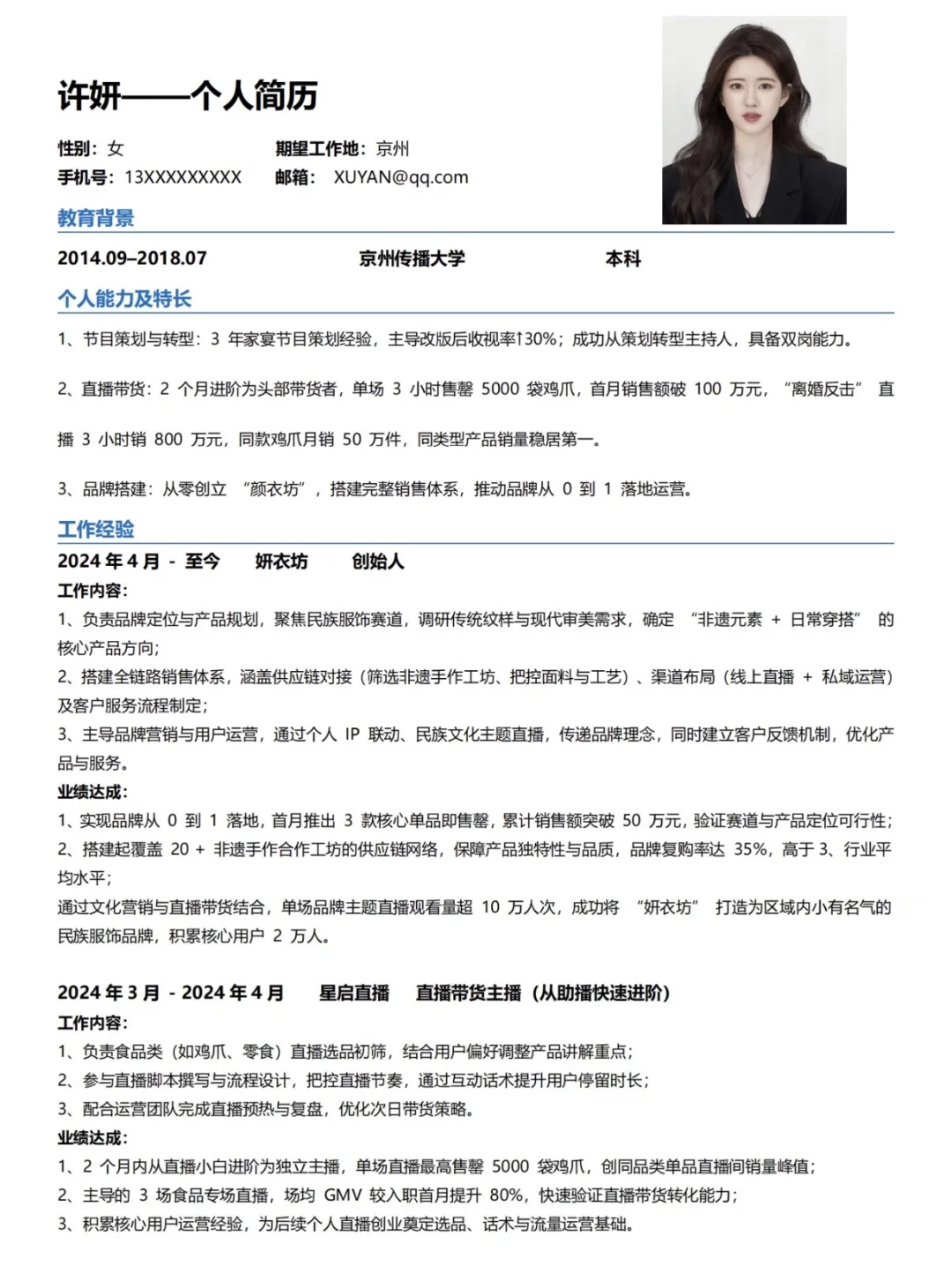 许妍——个人简历

性别：女　　期望工作地：京州
手机号：13XXXXXXXXX　　邮箱：XUYAN@qq.com

教育背景

2014.09–2018.07　　京州传播大学　　本科

个人能力及特长

1、节目策划与转型：3 年家宴节目策划经验，主导改版后收视率↑30%；成功从策划转型主持人，具备双岗能力。

2、直播带货：2 个月进阶为头部带货者，单场 3 小时售罄 5000 袋鸡爪，首月销售额破 100 万元，“离婚反击” 直播 3 小时销 800 万元，同款鸡爪月销 50 万件，同类型产品销量稳居第一。

3、品牌搭建：从零创立 “颜衣坊”，搭建完整销售体系，推动品牌从 0 到 1 落地运营。

工作经验

2024 年 4 月 - 至今　　妍衣坊　　创始人
工作内容：
1、负责品牌定位与产品规划，聚焦民族服饰赛道，调研传统纹样与现代审美需求，确定 “非遗元素 + 日常穿搭” 的核心产品方向；
2、搭建全链路销售体系，涵盖供应链对接（筛选非遗手作工坊、把控面料与工艺）、渠道布局（线上直播 + 私域运营）及客户服务流程制定；
3、主导品牌营销与用户运营，通过个人 IP 联动、民族文化主题直播，传递品牌理念，同时建立客户反馈机制，优化产品与服务。
业绩达成：
1、实现品牌从 0 到 1 落地，首月推出 3 款核心单品即售罄，累计销售额突破 50 万元，验证赛道与产品定位可行性；
2、搭建起覆盖 20 + 非遗手作合作工坊的供应链网络，保障产品独特性与品质，品牌复购率达 35%，高于 3、行业平均水平；
通过文化营销与直播带货结合，单场品牌主题直播观看量超 10 万人次，成功将 “妍衣坊” 打造为区域内小有名气的民族服饰品牌，积累核心用户 2 万人。

2024 年 3 月 - 2024 年 4 月　　星启直播　　直播带货主播（从助播快速进阶）
工作内容：
1、负责食品类（如鸡爪、零食）直播选品初筛，结合用户偏好调整产品讲解重点；
2、参与直播脚本撰写与流程设计，把控直播节奏，通过互动话术提升用户停留时长；
3、配合运营团队完成直播预热与复盘，优化次日带货策略。
业绩达成：
1、2 个月内从直播小白进阶为独立主播，单场直播最高售罄 5000 袋鸡爪，创同品类单品直播间销量峰值；
2、主导的 3 场食品专场直播，场均 GMV 较入职首月提升 80%，快速验证直播带货转化能力；
3、积累核心用户运营经验，为后续个人直播创业奠定选品、话术与流量运营基础。